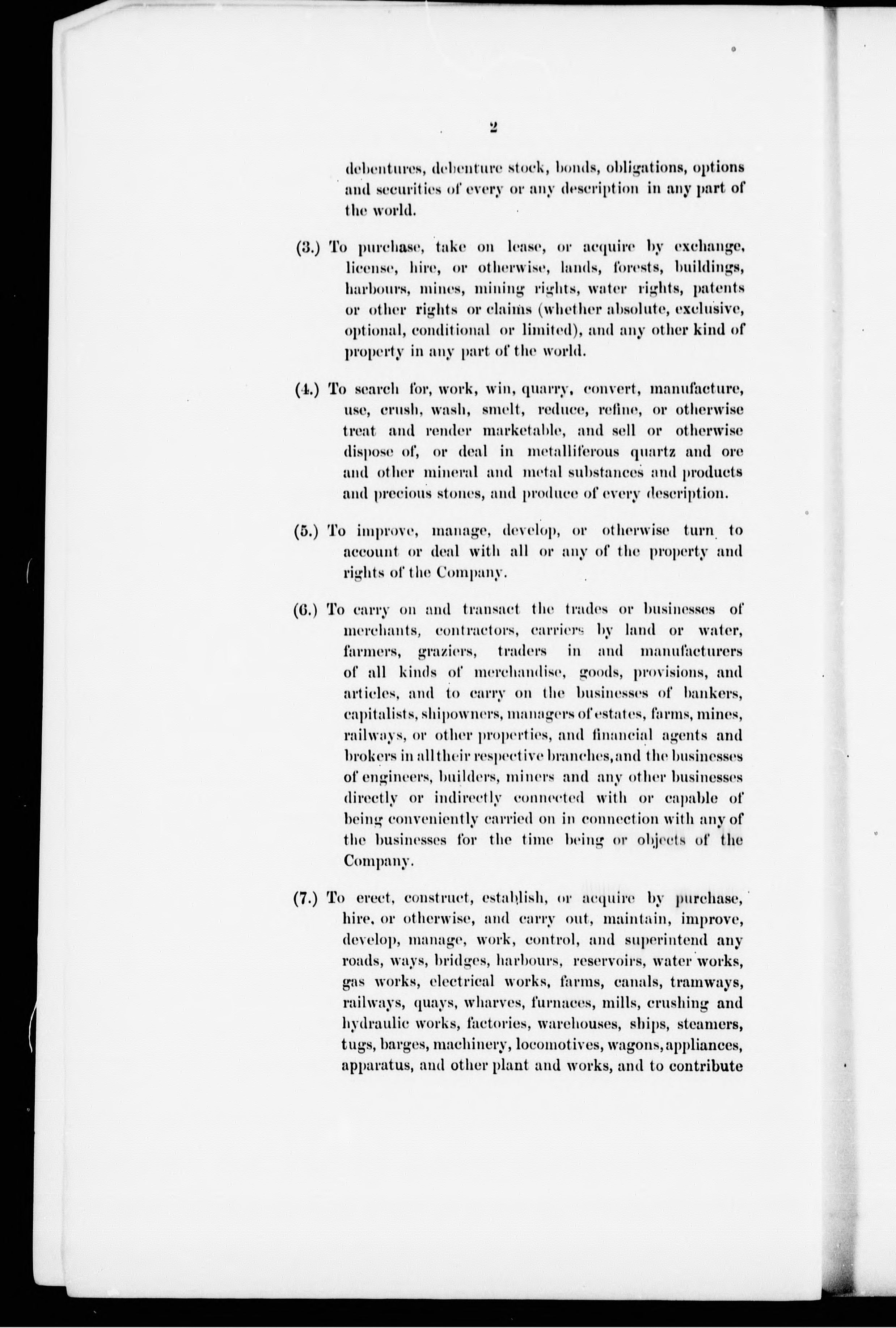 2

debentures, debenture stock, bonds, obligations, options and securities of every or any description in any part of the world.

(3.) To purchase, take on lease, or acquire by exchange, license, hire, or otherwise, lands, forests, buildings, harbours, mines, mining rights, water rights, patents or other rights or claims (whether absolute, exclusive, optional, conditional or limited), and any other kind of property in any part of the world.

(4.) To search for, work, win, quarry, convert, manufacture, use, crush, wash, smelt, reduce, refine, or otherwise treat and render marketable, and sell or otherwise dispose of, or deal in metalliferous quartz and ore and other mineral and metal substances and products and precious stones, and produce of every description.

(5.) To improve, manage, develop, or otherwise turn to account or deal with all or any of the property and rights of the Company.

(6.) To carry on and transact the trades or businesses of merchants, contractors, carriers by land or water, farmers, graziers, traders in and manufacturers of all kinds of merchandise, goods, provisions, and articles, and to carry on the businesses of bankers, capitalists, shipowners, managers of estates, farms, mines, railways, or other properties, and financial agents and brokers in all their respective branches, and the businesses of engineers, builders, miners and any other businesses directly or indirectly connected with or capable of being conveniently carried on in connection with any of the businesses for the time being or objects of the Company.

(7.) To erect, construct, establish, or acquire by purchase, hire, or otherwise, and carry out, maintain, improve, develop, manage, work, control, and superintend any roads, ways, bridges, harbours, reservoirs, water works, gas works, electrical works, farms, canals, tramways, railways, quays, wharves, furnaces, mills, crushing and hydraulic works, factories, warehouses, ships, steamers, tugs, barges, machinery, locomotives, wagons, appliances, apparatus, and other plant and works, and to contribute